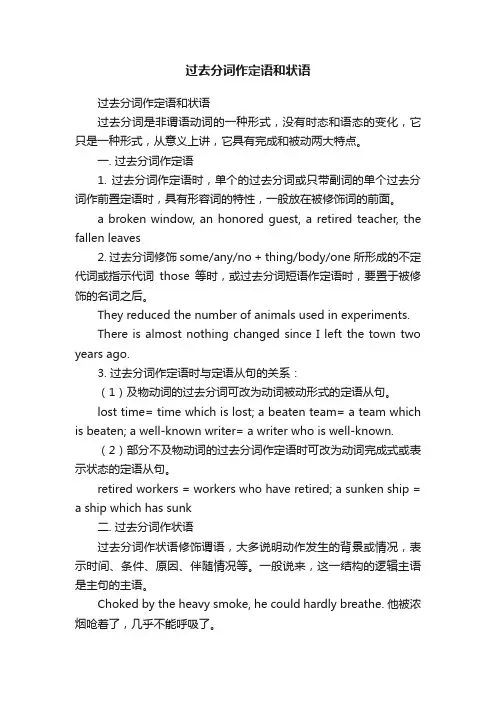 过去分词作定语和状语

过去分词作定语和状语

过去分词是非谓语动词的一种形式，没有时态和语态的变化，它只是一种形式，从意义上讲，它具有完成和被动两大特点。

一. 过去分词作定语

1. 过去分词作定语时，单个的过去分词或只带副词的单个过去分词作前置定语时，具有形容词的特性，一般放在被修饰词的前面。

a broken window, an honored guest, a retired teacher, the fallen leaves

2. 过去分词修饰 some/any/no + thing/body/one 所形成的不定代词或指示代词 those 等时，或过去分词短语作定语时，要置于被修饰的名词之后。

They reduced the number of animals used in experiments.

There is almost nothing changed since I left the town two years ago.

3. 过去分词作定语时与定语从句的关系：

（1）及物动词的过去分词可改为动词被动形式的定语从句。

lost time= time which is lost; a beaten team= a team which is beaten; a well-known writer= a writer who is well-known.

（2）部分不及物动词的过去分词作定语时可改为动词完成式或表示状态的定语从句。

retired workers = workers who have retired; a sunken ship = a ship which has sunk

二. 过去分词作状语

过去分词作状语修饰谓语，大多说明动作发生的背景或情况，表示时间、条件、原因、伴随情况等。一般说来，这一结构的逻辑主语是主句的主语。

Choked by the heavy smoke, he could hardly breathe. 他被浓烟呛着了，几乎不能呼吸了。